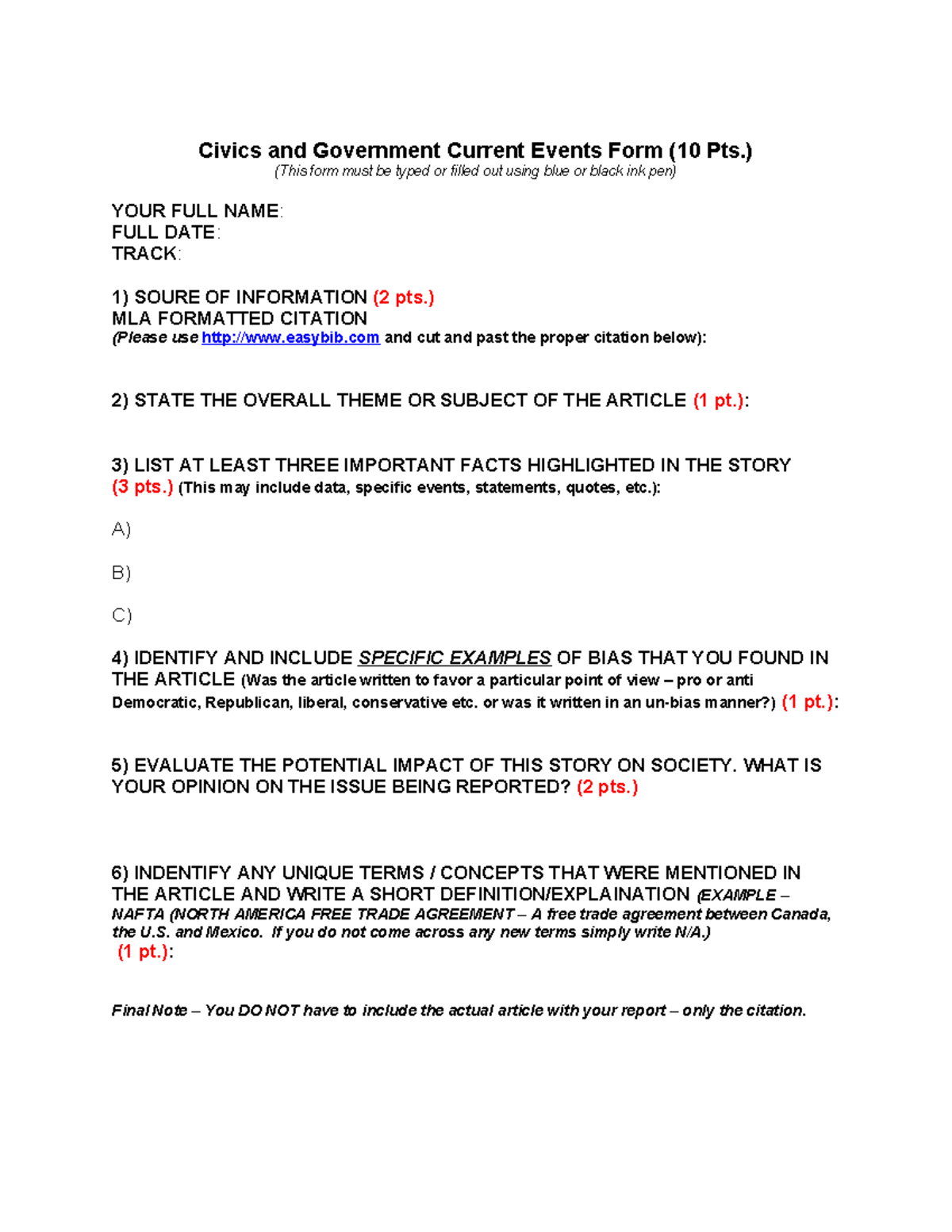 Civics and Government Current Events Form (10 Pts.)
(This form must be typed or filled out using blue or black ink pen)

YOUR FULL NAME:
FULL DATE:
TRACK:

1) SOURE OF INFORMATION (2 pts.)
MLA FORMATTED CITATION
(Please use http://www.easybib.com and cut and past the proper citation below):

2) STATE THE OVERALL THEME OR SUBJECT OF THE ARTICLE (1 pt.):

3) LIST AT LEAST THREE IMPORTANT FACTS HIGHLIGHTED IN THE STORY (3 pts.) (This may include data, specific events, statements, quotes, etc.):

A)

B)

C)

4) IDENTIFY AND INCLUDE SPECIFIC EXAMPLES OF BIAS THAT YOU FOUND IN THE ARTICLE (Was the article written to favor a particular point of view – pro or anti Democratic, Republican, liberal, conservative etc. or was it written in an un-bias manner?) (1 pt.):

5) EVALUATE THE POTENTIAL IMPACT OF THIS STORY ON SOCIETY. WHAT IS YOUR OPINION ON THE ISSUE BEING REPORTED? (2 pts.)

6) INDENTIFY ANY UNIQUE TERMS / CONCEPTS THAT WERE MENTIONED IN THE ARTICLE AND WRITE A SHORT DEFINITION/EXPLAINATION (EXAMPLE – NAFTA (NORTH AMERICA FREE TRADE AGREEMENT – A free trade agreement between Canada, the U.S. and Mexico. If you do not come across any new terms simply write N/A.) (1 pt.):

Final Note – You DO NOT have to include the actual article with your report – only the citation.